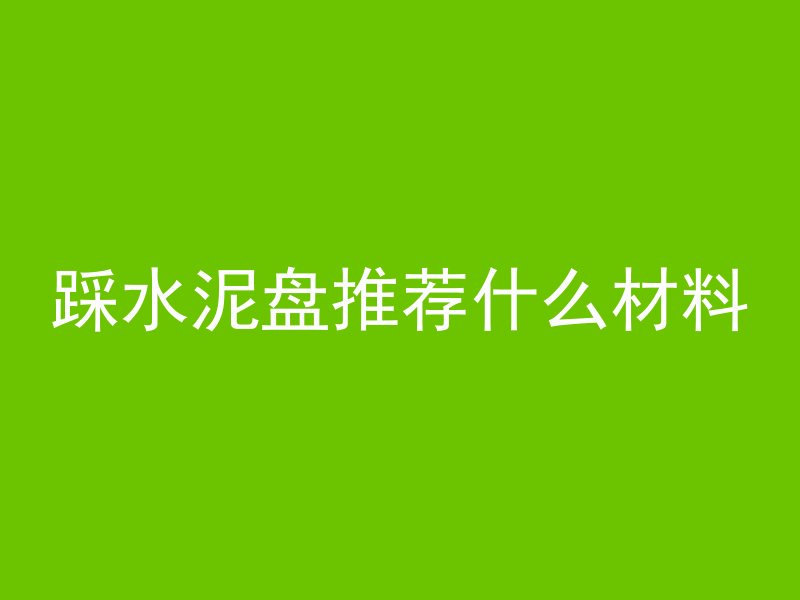 踩水泥盘推荐什么材料